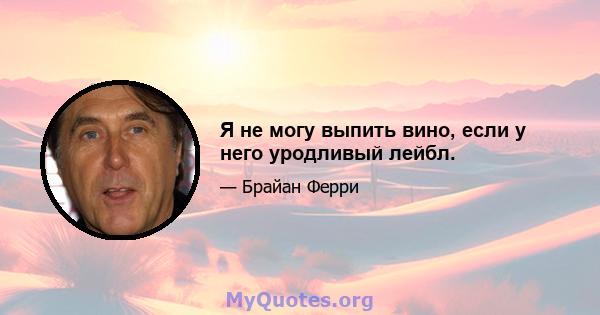 Я не могу выпить вино, если у него уродливый лейбл.

— Брайан Ферри

MyQuotes.org